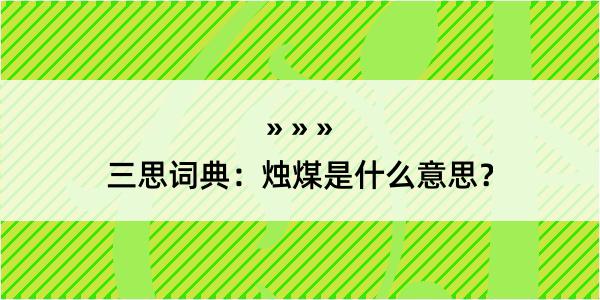 » » »

三思词典：烛煤是什么意思？